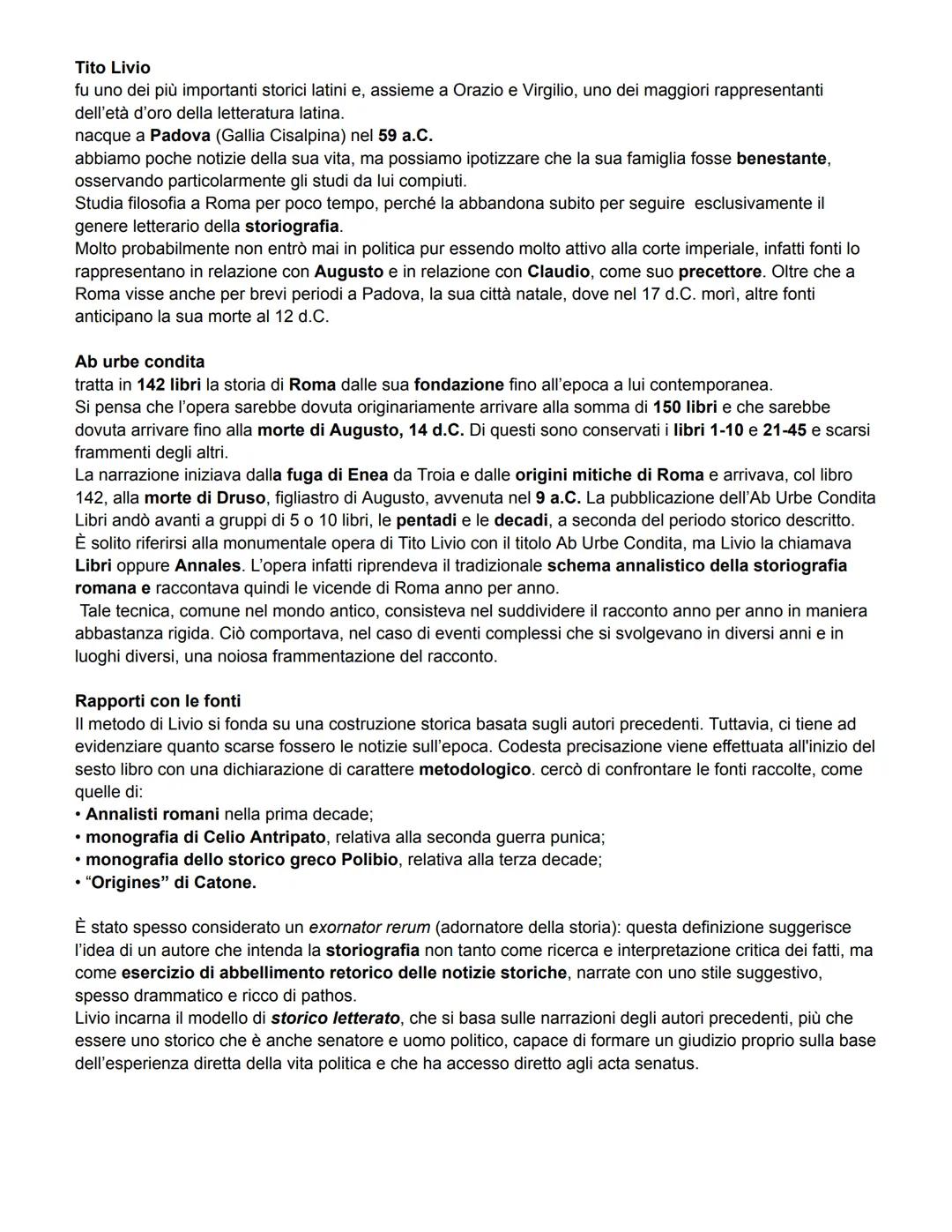 Tito Livio
fu uno dei più importanti storici latini e, assieme a Orazio e Virgilio, uno dei maggiori rappresentanti dell'età d'oro della letteratura latina.
nacque a Padova (Gallia Cisalpina) nel 59 a.C.
abbiamo poche notizie della sua vita, ma possiamo ipotizzare che la sua famiglia fosse benestante, osservando particolarmente gli studi da lui compiuti.
Studia filosofia a Roma per poco tempo, perché la abbandona subito per seguire esclusivamente il genere letterario della storiografia.
Molto probabilmente non entrò mai in politica pur essendo molto attivo alla corte imperiale, infatti fonti lo rappresentano in relazione con Augusto e in relazione con Claudio, come suo precettore. Oltre che a Roma visse anche per brevi periodi a Padova, la sua città natale, dove nel 17 d.C. morì, altre fonti anticipano la sua morte al 12 d.C.

Ab urbe condita
tratta in 142 libri la storia di Roma dalle sua fondazione fino all'epoca a lui contemporanea.
Si pensa che l'opera sarebbe dovuta originariamente arrivare alla somma di 150 libri e che sarebbe dovuta arrivare fino alla morte di Augusto, 14 d.C. Di questi sono conservati i libri 1-10 e 21-45 e scarsi frammenti degli altri.
La narrazione iniziava dalla fuga di Enea da Troia e dalle origini mitiche di Roma e arrivava, col libro 142, alla morte di Druso, figliastro di Augusto, avvenuta nel 9 a.C. La pubblicazione dell'Ab Urbe Condita Libri andò avanti a gruppi di 5 o 10 libri, le pentadi e le decadi, a seconda del periodo storico descritto.
È solito riferirsi alla monumentale opera di Tito Livio con il titolo Ab Urbe Condita, ma Livio la chiamava Libri oppure Annales. L'opera infatti riprendeva il tradizionale schema annalistico della storiografia romana e raccontava quindi le vicende di Roma anno per anno.
Tale tecnica, comune nel mondo antico, consisteva nel suddividere il racconto anno per anno in maniera abbastanza rigida. Ciò comportava, nel caso di eventi complessi che si svolgevano in diversi anni e in luoghi diversi, una noiosa frammentazione del racconto.

Rapporti con le fonti
Il metodo di Livio si fonda su una costruzione storica basata sugli autori precedenti. Tuttavia, ci tiene ad evidenziare quanto scarse fossero le notizie sull'epoca. Codesta precisazione viene effettuata all'inizio del sesto libro con una dichiarazione di carattere metodologico. cercò di confrontare le fonti raccolte, come quelle di:
• Annalisti romani nella prima decade;
• monografia di Celio Antripato, relativa alla seconda guerra punica;
• monografia dello storico greco Polibio, relativa alla terza decade;
• "Origines" di Catone.

È stato spesso considerato un exornator rerum (adornatore della storia): questa definizione suggerisce l'idea di un autore che intenda la storiografia non tanto come ricerca e interpretazione critica dei fatti, ma come esercizio di abbellimento retorico delle notizie storiche, narrate con uno stile suggestivo, spesso drammatico e ricco di pathos.
Livio incarna il modello di storico letterato, che si basa sulle narrazioni degli autori precedenti, più che essere uno storico che è anche senatore e uomo politico, capace di formare un giudizio proprio sulla base dell'esperienza diretta della vita politica e che ha accesso diretto agli acta senatus.